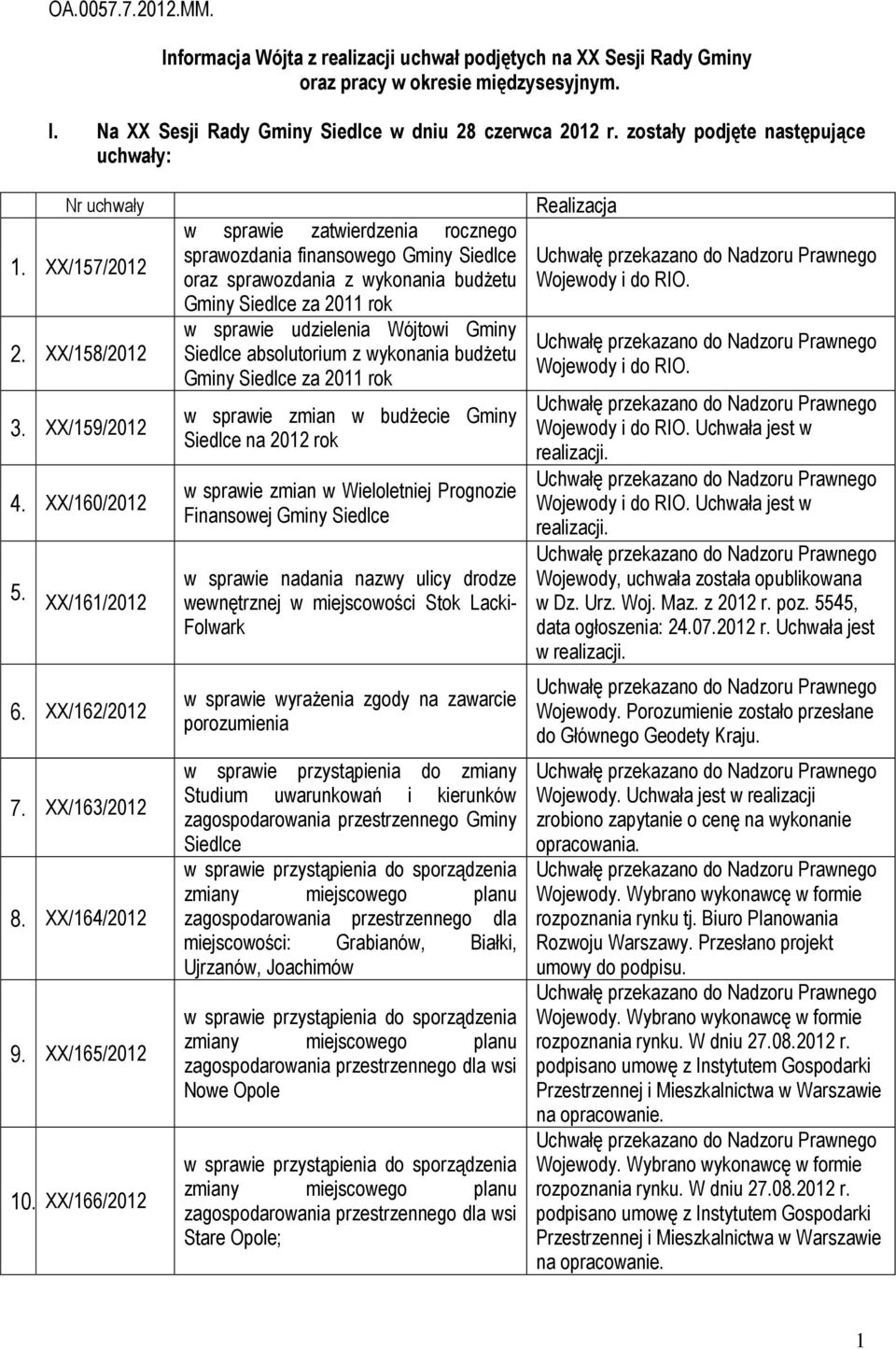 OA.0057.7.2012.MM.

Informacja Wójta z realizacji uchwał podjętych na XX Sesji Rady Gminy oraz pracy w okresie międzysesyjnym.

I. Na XX Sesji Rady Gminy Siedlce w dniu 28 czerwca 2012 r. zostały podjęte następujące uchwały:

| | Nr uchwały | | Realizacja |
|---|---|---|---|
| 1. | XX/157/2012 | w sprawie zatwierdzenia rocznego sprawozdania finansowego Gminy Siedlce oraz sprawozdania z wykonania budżetu Gminy Siedlce za 2011 rok | Uchwałę przekazano do Nadzoru Prawnego Wojewody i do RIO. |
| 2. | XX/158/2012 | w sprawie udzielenia Wójtowi Gminy Siedlce absolutorium z wykonania budżetu Gminy Siedlce za 2011 rok | Uchwałę przekazano do Nadzoru Prawnego Wojewody i do RIO. |
| 3. | XX/159/2012 | w sprawie zmian w budżecie Gminy Siedlce na 2012 rok | Uchwałę przekazano do Nadzoru Prawnego Wojewody i do RIO. Uchwała jest w realizacji. |
| 4. | XX/160/2012 | w sprawie zmian w Wieloletniej Prognozie Finansowej Gminy Siedlce | Uchwałę przekazano do Nadzoru Prawnego Wojewody i do RIO. Uchwała jest w realizacji. |
| 5. | XX/161/2012 | w sprawie nadania nazwy ulicy drodze wewnętrznej w miejscowości Stok Lacki-Folwark | Uchwałę przekazano do Nadzoru Prawnego Wojewody, uchwała została opublikowana w Dz. Urz. Woj. Maz. z 2012 r. poz. 5545, data ogłoszenia: 24.07.2012 r. Uchwała jest w realizacji. |
| 6. | XX/162/2012 | w sprawie wyrażenia zgody na zawarcie porozumienia | Uchwałę przekazano do Nadzoru Prawnego Wojewody. Porozumienie zostało przesłane do Głównego Geodety Kraju. |
| 7. | XX/163/2012 | w sprawie przystąpienia do zmiany Studium uwarunkowań i kierunków zagospodarowania przestrzennego Gminy Siedlce | Uchwałę przekazano do Nadzoru Prawnego Wojewody. Uchwała jest w realizacji zrobiono zapytanie o cenę na wykonanie opracowania. |
| 8. | XX/164/2012 | w sprawie przystąpienia do sporządzenia zmiany miejscowego planu zagospodarowania przestrzennego dla miejscowości: Grabianów, Białki, Ujrzanów, Joachimów | Uchwałę przekazano do Nadzoru Prawnego Wojewody. Wybrano wykonawcę w formie rozpoznania rynku tj. Biuro Planowania Rozwoju Warszawy. Przesłano projekt umowy do podpisu. |
| 9. | XX/165/2012 | w sprawie przystąpienia do sporządzenia zmiany miejscowego planu zagospodarowania przestrzennego dla wsi Nowe Opole | Uchwałę przekazano do Nadzoru Prawnego Wojewody. Wybrano wykonawcę w formie rozpoznania rynku. W dniu 27.08.2012 r. podpisano umowę z Instytutem Gospodarki Przestrzennej i Mieszkalnictwa w Warszawie na opracowanie. |
| 10. | XX/166/2012 | w sprawie przystąpienia do sporządzenia zmiany miejscowego planu zagospodarowania przestrzennego dla wsi Stare Opole; | Uchwałę przekazano do Nadzoru Prawnego Wojewody. Wybrano wykonawcę w formie rozpoznania rynku. W dniu 27.08.2012 r. podpisano umowę z Instytutem Gospodarki Przestrzennej i Mieszkalnictwa w Warszawie na opracowanie. |

1